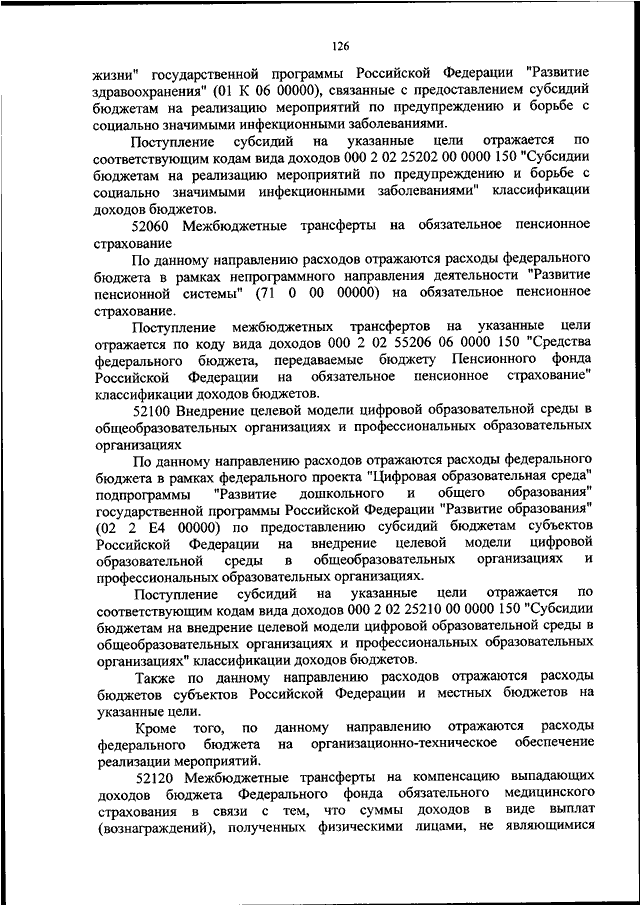 126

жизни" государственной программы Российской Федерации "Развитие здравоохранения" (01 К 06 00000), связанные с предоставлением субсидий бюджетам на реализацию мероприятий по предупреждению и борьбе с социально значимыми инфекционными заболеваниями.

Поступление субсидий на указанные цели отражается по соответствующим кодам вида доходов 000 2 02 25202 00 0000 150 "Субсидии бюджетам на реализацию мероприятий по предупреждению и борьбе с социально значимыми инфекционными заболеваниями" классификации доходов бюджетов.

52060 Межбюджетные трансферты на обязательное пенсионное страхование

По данному направлению расходов отражаются расходы федерального бюджета в рамках непрограммного направления деятельности "Развитие пенсионной системы" (71 0 00 00000) на обязательное пенсионное страхование.

Поступление межбюджетных трансфертов на указанные цели отражается по коду вида доходов 000 2 02 55206 06 0000 150 "Средства федерального бюджета, передаваемые бюджету Пенсионного фонда Российской Федерации на обязательное пенсионное страхование" классификации доходов бюджетов.

52100 Внедрение целевой модели цифровой образовательной среды в общеобразовательных организациях и профессиональных образовательных организациях

По данному направлению расходов отражаются расходы федерального бюджета в рамках федерального проекта "Цифровая образовательная среда" подпрограммы "Развитие дошкольного и общего образования" государственной программы Российской Федерации "Развитие образования" (02 2 Е4 00000) по предоставлению субсидий бюджетам субъектов Российской Федерации на внедрение целевой модели цифровой образовательной среды в общеобразовательных организациях и профессиональных образовательных организациях.

Поступление субсидий на указанные цели отражается по соответствующим кодам вида доходов 000 2 02 25210 00 0000 150 "Субсидии бюджетам на внедрение целевой модели цифровой образовательной среды в общеобразовательных организациях и профессиональных образовательных организациях" классификации доходов бюджетов.

Также по данному направлению расходов отражаются расходы бюджетов субъектов Российской Федерации и местных бюджетов на указанные цели.

Кроме того, по данному направлению отражаются расходы федерального бюджета на организационно-техническое обеспечение реализации мероприятий.

52120 Межбюджетные трансферты на компенсацию выпадающих доходов бюджета Федерального фонда обязательного медицинского страхования в связи с тем, что суммы доходов в виде выплат (вознаграждений), полученных физическими лицами, не являющимися